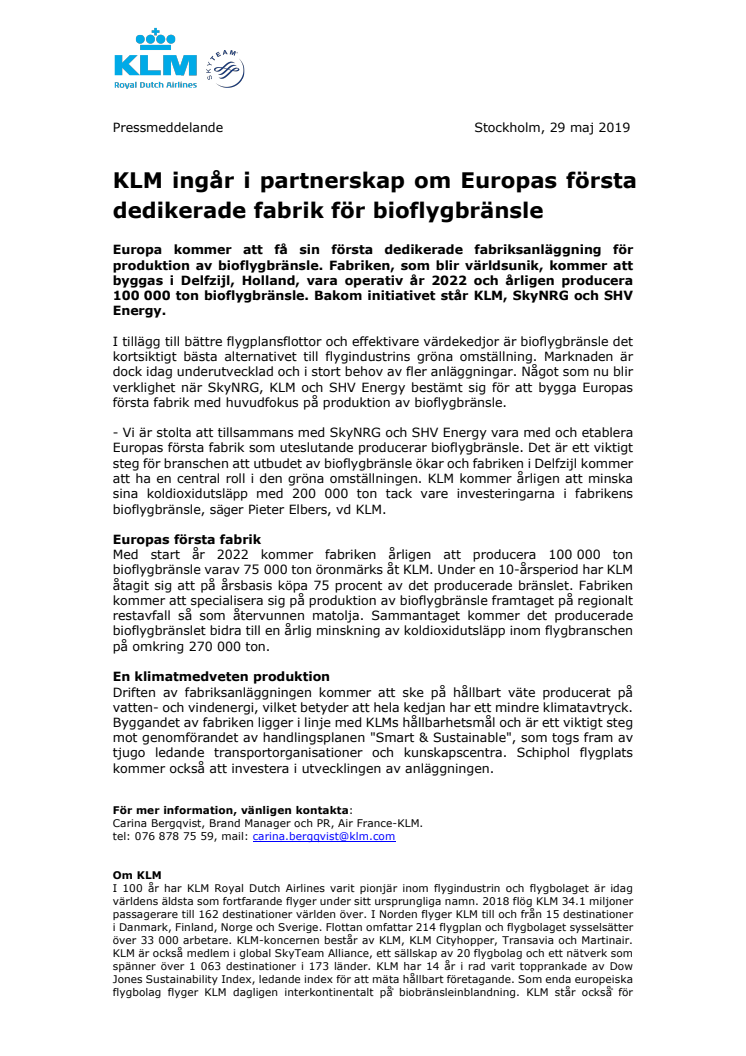 KLM
Royal Dutch Airlines
SKYTEAM

Pressmeddelande

Stockholm, 29 maj 2019

KLM ingår i partnerskap om Europas första dedikerade fabrik för bioflygbränsle

Europa kommer att få sin första dedikerade fabriksanläggning för produktion av bioflygbränsle. Fabriken, som blir världsunik, kommer att byggas i Delfzijl, Holland, vara operativ år 2022 och årligen producera 100 000 ton bioflygbränsle. Bakom initiativet står KLM, SkyNRG och SHV Energy.

I tillägg till bättre flygplansflottor och effektivare värdekedjor är bioflygbränsle det kortsiktigt bästa alternativet till flygindustrins gröna omställning. Marknaden är dock idag underutvecklad och i stort behov av fler anläggningar. Något som nu blir verklighet när SkyNRG, KLM och SHV Energy bestämt sig för att bygga Europas första fabrik med huvudfokus på produktion av bioflygbränsle.

- Vi är stolta att tillsammans med SkyNRG och SHV Energy vara med och etablera Europas första fabrik som uteslutande producerar bioflygbränsle. Det är ett viktigt steg för branschen att utbudet av bioflygbränsle ökar och fabriken i Delfzijl kommer att ha en central roll i den gröna omställningen. KLM kommer årligen att minska sina koldioxidutsläpp med 200 000 ton tack vare investeringarna i fabrikens bioflygbränsle, säger Pieter Elbers, vd KLM.

Europas första fabrik
Med start år 2022 kommer fabriken årligen att producera 100 000 ton bioflygbränsle varav 75 000 ton öronmärks åt KLM. Under en 10-årsperiod har KLM åtagit sig att på årsbasis köpa 75 procent av det producerade bränslet. Fabriken kommer att specialisera sig på produktion av bioflygbränsle framtaget på regionalt restavfall så som återvunnen matolja. Sammantaget kommer det producerade bioflygbränslet bidra till en årlig minskning av koldioxidutsläpp inom flygbranschen på omkring 270 000 ton.

En klimatmedveten produktion
Driften av fabriksanläggningen kommer att ske på hållbart väte producerat på vatten- och vindenergi, vilket betyder att hela kedjan har ett mindre klimatavtryck. Byggandet av fabriken ligger i linje med KLMs hållbarhetsmål och är ett viktigt steg mot genomförandet av handlingsplanen "Smart & Sustainable", som togs fram av tjugo ledande transportorganisationer och kunskapscentra. Schiphol flygplats kommer också att investera i utvecklingen av anläggningen.

För mer information, vänligen kontakta:
Carina Bergqvist, Brand Manager och PR, Air France-KLM.
tel: 076 878 75 59, mail: carina.bergqvist@klm.com

Om KLM
I 100 år har KLM Royal Dutch Airlines varit pionjär inom flygindustrin och flygbolaget är idag världens äldsta som fortfarande flyger under sitt ursprungliga namn. 2018 flög KLM 34.1 miljoner passagerare till 162 destinationer världen över. I Norden flyger KLM till och från 15 destinationer i Danmark, Finland, Norge och Sverige. Flottan omfattar 214 flygplan och flygbolaget sysselsätter över 33 000 arbetare. KLM-koncernen består av KLM, KLM Cityhopper, Transavia och Martinair. KLM är också medlem i global SkyTeam Alliance, ett sällskap av 20 flygbolag och ett nätverk som spänner över 1 063 destinationer i 173 länder. KLM har 14 år i rad varit topprankade av Dow Jones Sustainability Index, ledande index för att mäta hållbart företagande. Som enda europeiska flygbolag flyger KLM dagligen interkontinentalt på biobränsleinblandning. KLM står också för